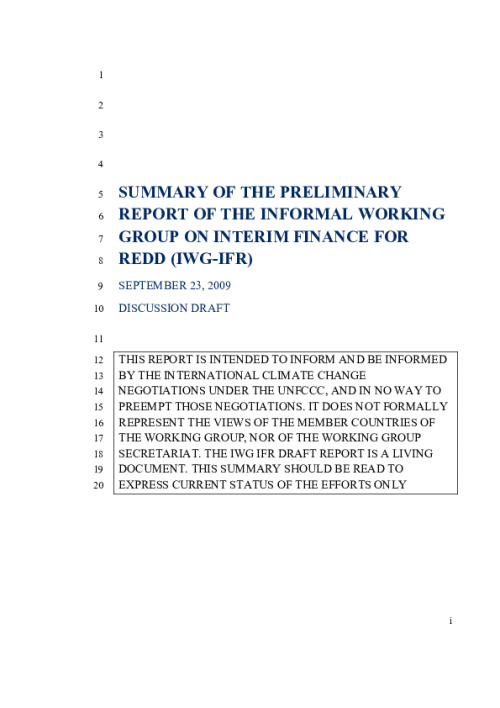 1

2

3

4

5 SUMMARY OF THE PRELIMINARY
6 REPORT OF THE INFORMAL WORKING
7 GROUP ON INTERIM FINANCE FOR
8 REDD (IWG-IFR)

9 SEPTEMBER 23, 2009

10 DISCUSSION DRAFT

11

12 THIS REPORT IS INTENDED TO INFORM AND BE INFORMED
13 BY THE INTERNATIONAL CLIMATE CHANGE
14 NEGOTIATIONS UNDER THE UNFCCC, AND IN NO WAY TO
15 PREEMPT THOSE NEGOTIATIONS. IT DOES NOT FORMALLY
16 REPRESENT THE VIEWS OF THE MEMBER COUNTRIES OF
17 THE WORKING GROUP, NOR OF THE WORKING GROUP
18 SECRETARIAT. THE IWG IFR DRAFT REPORT IS A LIVING
19 DOCUMENT. THIS SUMMARY SHOULD BE READ TO
20 EXPRESS CURRENT STATUS OF THE EFFORTS ONLY

i